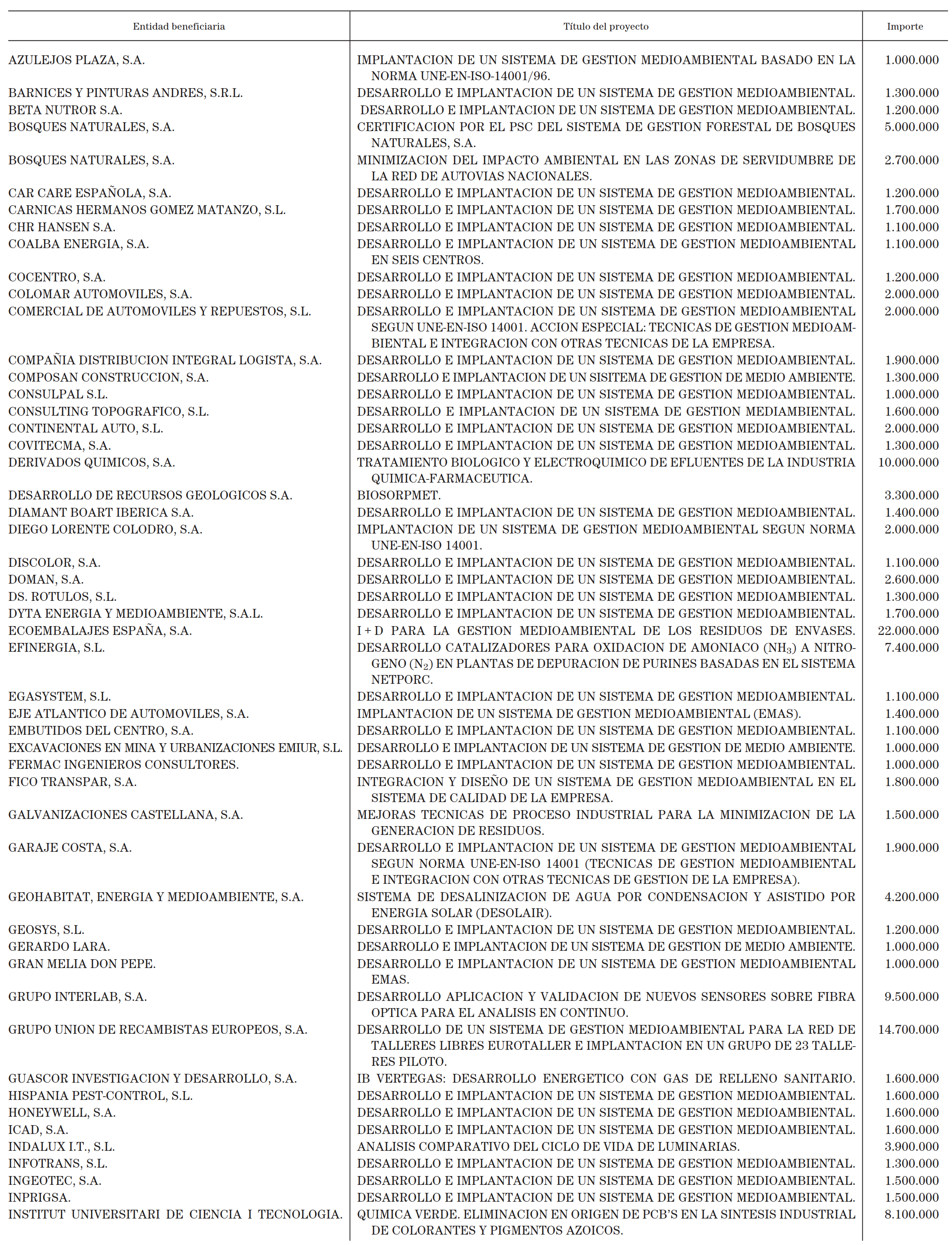 | Entidad beneficiaria | Título del proyecto | Importe |
|---|---|---|
| AZULEJOS PLAZA, S.A. | IMPLANTACION DE UN SISTEMA DE GESTION MEDIOAMBIENTAL BASADO EN LA NORMA UNE-EN-ISO-14001/96. | 1.000.000 |
| BARNICES Y PINTURAS ANDRES, S.R.L. | DESARROLLO E IMPLANTACION DE UN SISTEMA DE GESTION MEDIOAMBIENTAL. | 1.300.000 |
| BETA NUTROR S.A. | DESARROLLO E IMPLANTACION DE UN SISTEMA DE GESTION MEDIOAMBIENTAL. | 1.200.000 |
| BOSQUES NATURALES, S.A. | CERTIFICACION POR EL PSC DEL SISTEMA DE GESTION FORESTAL DE BOSQUES NATURALES, S.A. | 5.000.000 |
| BOSQUES NATURALES, S.A. | MINIMIZACION DEL IMPACTO AMBIENTAL EN LAS ZONAS DE SERVIDUMBRE DE LA RED DE AUTOVIAS NACIONALES. | 2.700.000 |
| CAR CARE ESPAÑOLA, S.A. | DESARROLLO E IMPLANTACION DE UN SISTEMA DE GESTION MEDIOAMBIENTAL. | 1.200.000 |
| CARNICAS HERMANOS GOMEZ MATANZO, S.L. | DESARROLLO E IMPLANTACION DE UN SISTEMA DE GESTION MEDIOAMBIENTAL. | 1.700.000 |
| CHR HANSEN S.A. | DESARROLLO E IMPLANTACION DE UN SISTEMA DE GESTION MEDIOAMBIENTAL. | 1.100.000 |
| COALBA ENERGIA, S.A. | DESARROLLO E IMPLANTACION DE UN SISTEMA DE GESTION MEDIOAMBIENTAL EN SEIS CENTROS. | 1.100.000 |
| COCENTRO, S.A. | DESARROLLO E IMPLANTACION DE UN SISTEMA DE GESTION MEDIOAMBIENTAL. | 1.200.000 |
| COLOMAR AUTOMOVILES, S.A. | DESARROLLO E IMPLANTACION DE UN SISTEMA DE GESTION MEDIOAMBIENTAL. | 2.000.000 |
| COMERCIAL DE AUTOMOVILES Y REPUESTOS, S.L. | DESARROLLO E IMPLANTACION DE UN SISTEMA DE GESTION MEDIOAMBIENTAL SEGUN UNE-EN-ISO 14001. ACCION ESPECIAL: TECNICAS DE GESTION MEDIOAMBIENTAL E INTEGRACION CON OTRAS TECNICAS DE LA EMPRESA. | 2.000.000 |
| COMPAÑIA DISTRIBUCION INTEGRAL LOGISTA, S.A. | DESARROLLO E IMPLANTACION DE UN SISTEMA DE GESTION MEDIOAMBIENTAL. | 1.900.000 |
| COMPOSAN CONSTRUCCION, S.A. | DESARROLLO E IMPLANTACION DE UN SISITEMA DE GESTION DE MEDIO AMBIENTE. | 1.300.000 |
| CONSULPAL S.L. | DESARROLLO E IMPLANTACION DE UN SISTEMA DE GESTION MEDIOAMBIENTAL. | 1.000.000 |
| CONSULTING TOPOGRAFICO, S.L. | DESARROLLO E IMPLANTACION DE UN SISTEMA DE GESTION MEDIAMBIENTAL. | 1.600.000 |
| CONTINENTAL AUTO, S.L. | DESARROLLO E IMPLANTACION DE UN SISTEMA DE GESTION MEDIOAMBIENTAL. | 2.000.000 |
| COVITECMA, S.A. | DESARROLLO E IMPLANTACION DE UN SISTEMA DE GESTION MEDIOAMBIENTAL. | 1.300.000 |
| DERIVADOS QUIMICOS, S.A. | TRATAMIENTO BIOLOGICO Y ELECTROQUIMICO DE EFLUENTES DE LA INDUSTRIA QUIMICA-FARMACEUTICA. | 10.000.000 |
| DESARROLLO DE RECURSOS GEOLOGICOS S.A. | BIOSORPMET. | 3.300.000 |
| DIAMANT BOART IBERICA S.A. | DESARROLLO E IMPLANTACION DE UN SISTEMA DE GESTION MEDIOAMBIENTAL. | 1.400.000 |
| DIEGO LORENTE COLODRO, S.A. | IMPLANTACION DE UN SISTEMA DE GESTION MEDIOAMBIENTAL SEGUN NORMA UNE-EN-ISO 14001. | 2.000.000 |
| DISCOLOR, S.A. | DESARROLLO E IMPLANTACION DE UN SISTEMA DE GESTION MEDIOAMBIENTAL. | 1.100.000 |
| DOMAN, S.A. | DESARROLLO E IMPLANTACION DE UN SISTEMA DE GESTION MEDIOAMBIENTAL. | 2.600.000 |
| DS. ROTULOS, S.L. | DESARROLLO E IMPLANTACION DE UN SISTEMA DE GESTION MEDIOAMBIENTAL. | 1.300.000 |
| DYTA ENERGIA Y MEDIOAMBIENTE, S.A.L. | DESARROLLO E IMPLANTACION DE UN SISTEMA DE GESTION MEDIOAMBIENTAL. | 1.700.000 |
| ECOEMBALAJES ESPAÑA, S.A. | I + D PARA LA GESTION MEDIOAMBIENTAL DE LOS RESIDUOS DE ENVASES. | 22.000.000 |
| EFINERGIA, S.L. | DESARROLLO CATALIZADORES PARA OXIDACION DE AMONIACO ($NH_3$) A NITROGENO ($N_2$) EN PLANTAS DE DEPURACION DE PURINES BASADAS EN EL SISTEMA NETPORC. | 7.400.000 |
| EGASYSTEM, S.L. | DESARROLLO E IMPLANTACION DE UN SISTEMA DE GESTION MEDIOAMBIENTAL. | 1.100.000 |
| EJE ATLANTICO DE AUTOMOVILES, S.A. | IMPLANTACION DE UN SISTEMA DE GESTION MEDIOAMBIENTAL (EMAS). | 1.400.000 |
| EMBUTIDOS DEL CENTRO, S.A. | DESARROLLO E IMPLANTACION DE UN SISTEMA DE GESTION MEDIOAMBIENTAL. | 1.100.000 |
| EXCAVACIONES EN MINA Y URBANIZACIONES EMIUR, S.L. | DESARROLLO E IMPLANTACION DE UN SISTEMA DE GESTION DE MEDIO AMBIENTE. | 1.000.000 |
| FERMAC INGENIEROS CONSULTORES. | DESARROLLO E IMPLANTACION DE UN SISTEMA DE GESTION MEDIOAMBIENTAL. | 1.000.000 |
| FICO TRANSPAR, S.A. | INTEGRACION Y DISEÑO DE UN SISTEMA DE GESTION MEDIOAMBIENTAL EN EL SISTEMA DE CALIDAD DE LA EMPRESA. | 1.800.000 |
| GALVANIZACIONES CASTELLANA, S.A. | MEJORAS TECNICAS DE PROCESO INDUSTRIAL PARA LA MINIMIZACION DE LA GENERACION DE RESIDUOS. | 1.500.000 |
| GARAJE COSTA, S.A. | DESARROLLO E IMPLANTACION DE UN SISTEMA DE GESTION MEDIOAMBIENTAL SEGUN NORMA UNE-EN-ISO 14001 (TECNICAS DE GESTION MEDIOAMBIENTAL E INTEGRACION CON OTRAS TECNICAS DE GESTION DE LA EMPRESA). | 1.900.000 |
| GEOHABITAT, ENERGIA Y MEDIOAMBIENTE, S.A. | SISTEMA DE DESALINIZACION DE AGUA POR CONDENSACION Y ASISTIDO POR ENERGIA SOLAR (DESOLAIR). | 4.200.000 |
| GEOSYS, S.L. | DESARROLLO E IMPLANTACION DE UN SISTEMA DE GESTION MEDIOAMBIENTAL. | 1.200.000 |
| GERARDO LARA. | DESARROLLO E IMPLANTACION DE UN SISTEMA DE GESTION DE MEDIO AMBIENTE. | 1.000.000 |
| GRAN MELIA DON PEPE. | DESARROLLO E IMPLANTACION DE UN SISTEMA DE GESTION MEDIOAMBIENTAL EMAS. | 1.000.000 |
| GRUPO INTERLAB, S.A. | DESARROLLO APLICACION Y VALIDACION DE NUEVOS SENSORES SOBRE FIBRA OPTICA PARA EL ANALISIS EN CONTINUO. | 9.500.000 |
| GRUPO UNION DE RECAMBISTAS EUROPEOS, S.A. | DESARROLLO DE UN SISTEMA DE GESTION MEDIOAMBIENTAL PARA LA RED DE TALLERES LIBRES EUROTALLER E IMPLANTACION EN UN GRUPO DE 23 TALLERES PILOTO. | 14.700.000 |
| GUASCOR INVESTIGACION Y DESARROLLO, S.A. | IB VERTEGAS: DESARROLLO ENERGETICO CON GAS DE RELLENO SANITARIO. | 1.600.000 |
| HISPANIA PEST-CONTROL, S.L. | DESARROLLO E IMPLANTACION DE UN SISTEMA DE GESTION MEDIOAMBIENTAL. | 1.600.000 |
| HONEYWELL, S.A. | DESARROLLO E IMPLANTACION DE UN SISTEMA DE GESTION MEDIOAMBIENTAL. | 1.600.000 |
| ICAD, S.A. | DESARROLLO E IMPLANTACION DE UN SISTEMA DE GESTION MEDIOAMBIENTAL. | 1.600.000 |
| INDALUX I.T., S.L. | ANALISIS COMPARATIVO DEL CICLO DE VIDA DE LUMINARIAS. | 3.900.000 |
| INFOTRANS, S.L. | DESARROLLO E IMPLANTACION DE UN SISTEMA DE GESTION MEDIOAMBIENTAL. | 1.300.000 |
| INGEOTEC, S.A. | DESARROLLO E IMPLANTACION DE UN SISTEMA DE GESTION MEDIOAMBIENTAL. | 1.500.000 |
| INPRIGSA. | DESARROLLO E IMPLANTACION DE UN SISTEMA DE GESTION MEDIOAMBIENTAL. | 1.500.000 |
| INSTITUT UNIVERSITARI DE CIENCIA I TECNOLOGIA. | QUIMICA VERDE. ELIMINACION EN ORIGEN DE PCB'S EN LA SINTESIS INDUSTRIAL DE COLORANTES Y PIGMENTOS AZOICOS. | 8.100.000 |